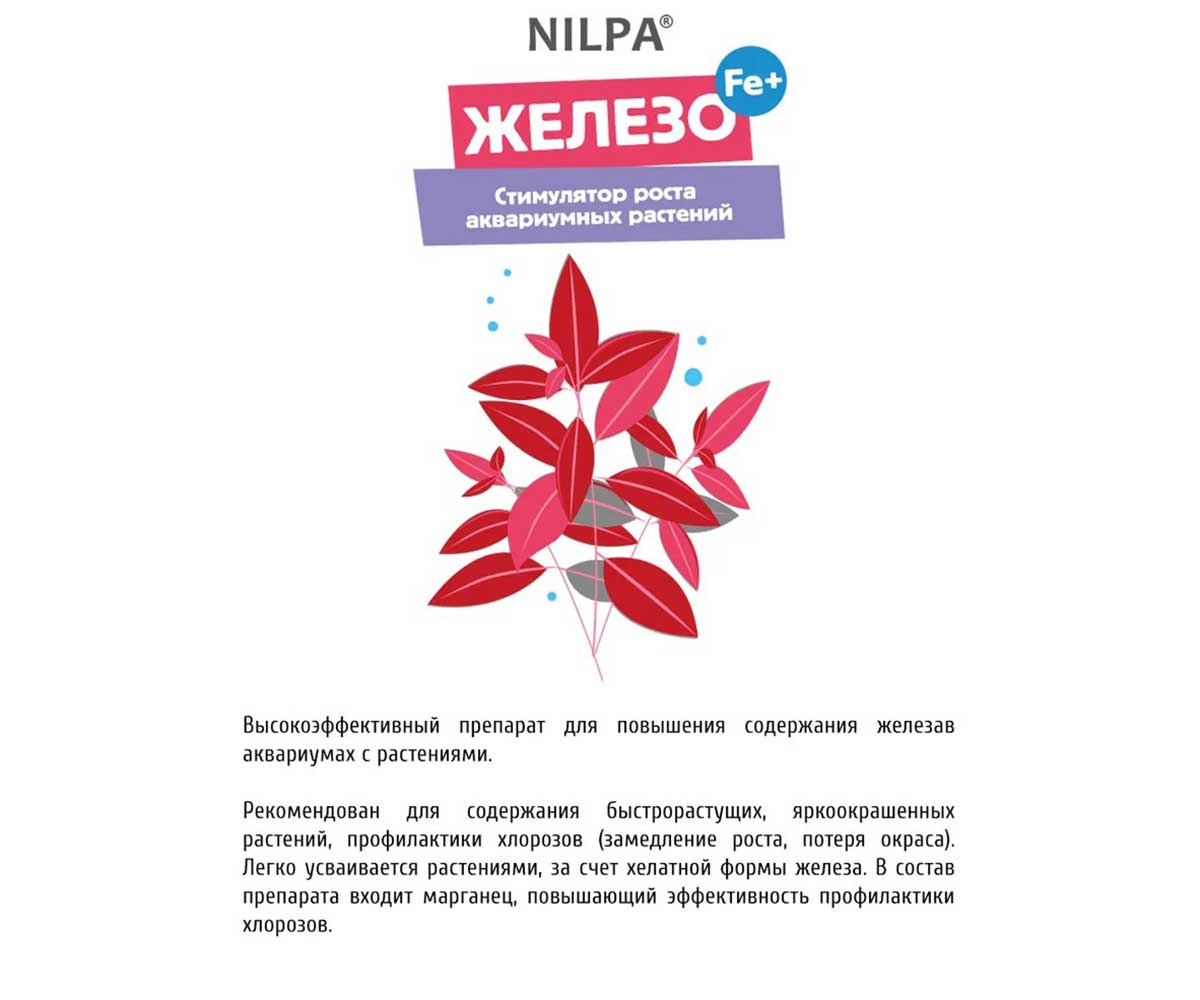 NILPA®

ЖЕЛЕЗО Fe+

Стимулятор роста аквариумных растений

Высокоэффективный препарат для повышения содержания железав аквариумах с растениями.

Рекомендован для содержания быстрорастущих, яркоокрашенных растений, профилактики хлорозов (замедление роста, потеря окраса). Легко усваивается растениями, за счет хелатной формы железа. В состав препарата входит марганец, повышающий эффективность профилактики хлорозов.